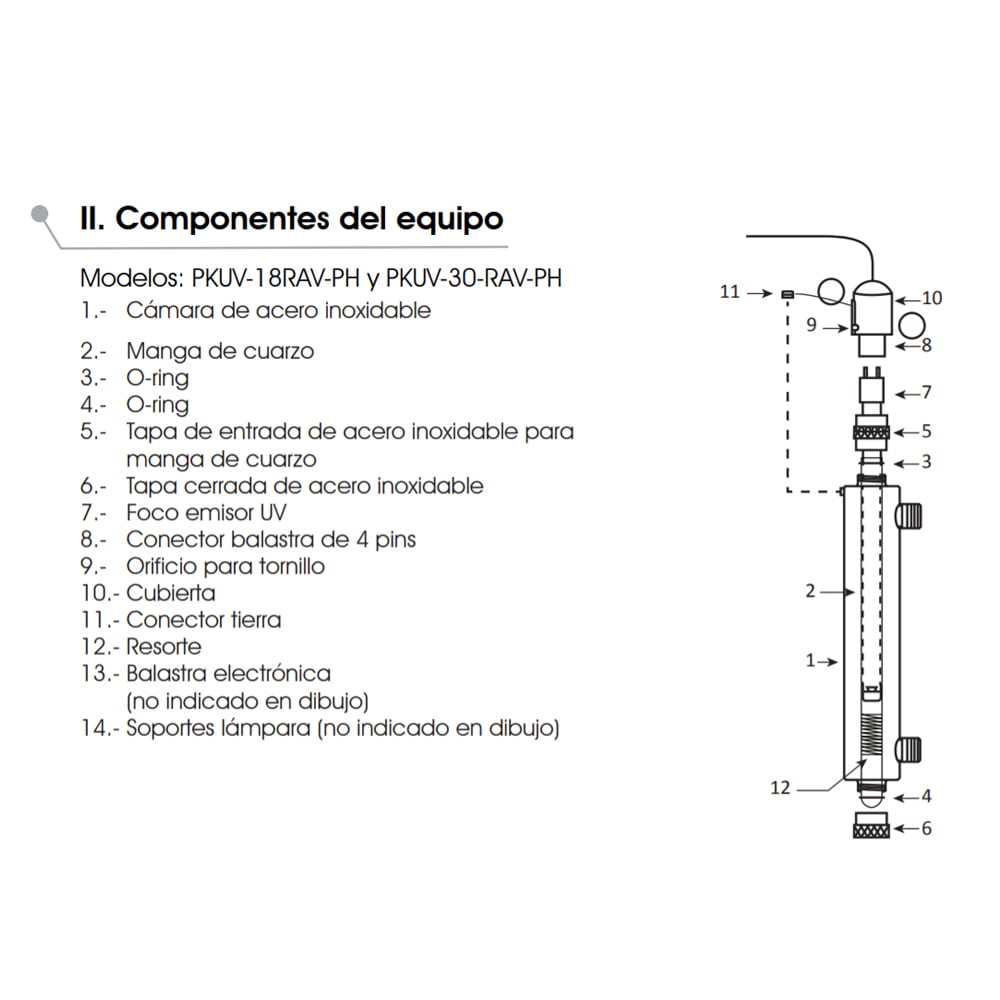 II. Componentes del equipo

Modelos: PKUV-18RAV-PH y PKUV-30-RAV-PH
1.- Cámara de acero inoxidable

2.- Manga de cuarzo
3.- O-ring
4.- O-ring
5.- Tapa de entrada de acero inoxidable para manga de cuarzo
6.- Tapa cerrada de acero inoxidable
7.- Foco emisor UV
8.- Conector balastra de 4 pins
9.- Orificio para tornillo
10.- Cubierta
11.- Conector tierra
12.- Resorte
13.- Balastra electrónica (no indicado en dibujo)
14.- Soportes lámpara (no indicado en dibujo)

11
10
9
8
7
5
3
2
1
12
4
6